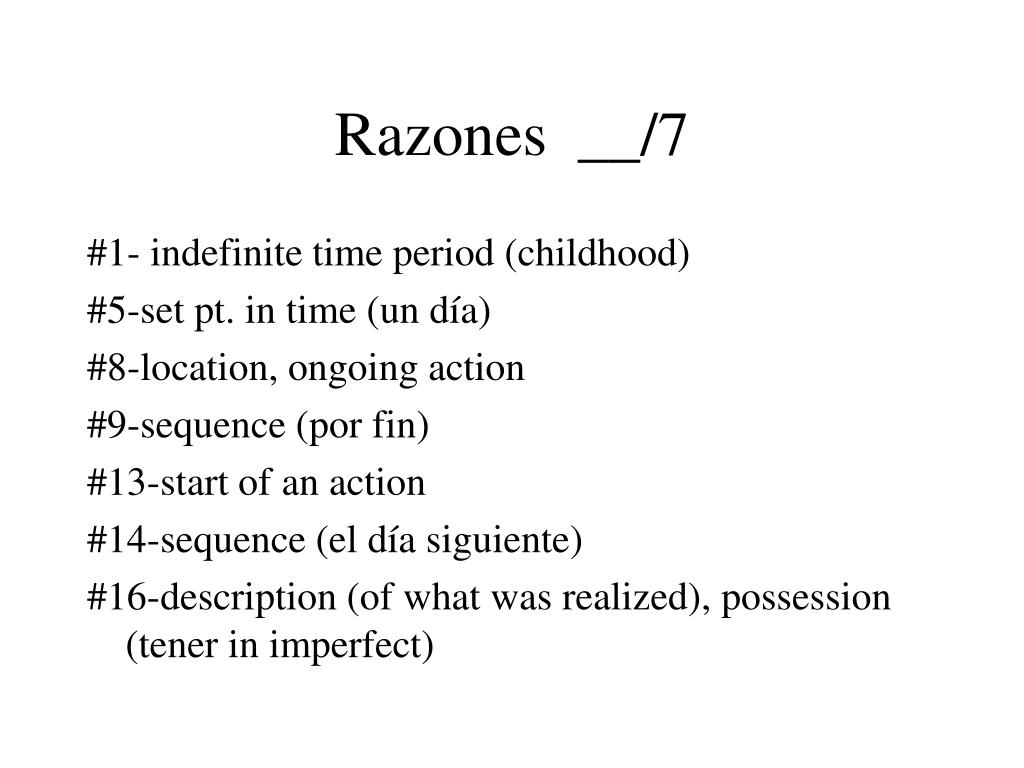 Razones __/7

#1- indefinite time period (childhood)

#5-set pt. in time (un día)

#8-location, ongoing action

#9-sequence (por fin)

#13-start of an action

#14-sequence (el día siguiente)

#16-description (of what was realized), possession (tener in imperfect)